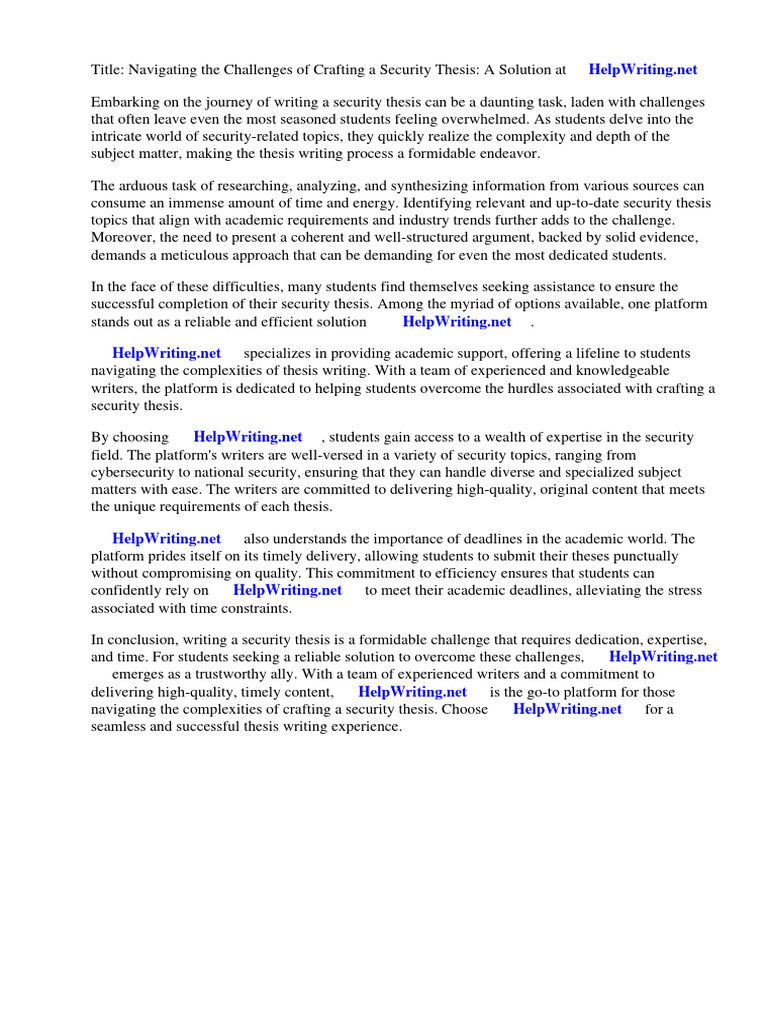 Title: Navigating the Challenges of Crafting a Security Thesis: A Solution at HelpWriting.net

Embarking on the journey of writing a security thesis can be a daunting task, laden with challenges that often leave even the most seasoned students feeling overwhelmed. As students delve into the intricate world of security-related topics, they quickly realize the complexity and depth of the subject matter, making the thesis writing process a formidable endeavor.

The arduous task of researching, analyzing, and synthesizing information from various sources can consume an immense amount of time and energy. Identifying relevant and up-to-date security thesis topics that align with academic requirements and industry trends further adds to the challenge. Moreover, the need to present a coherent and well-structured argument, backed by solid evidence, demands a meticulous approach that can be demanding for even the most dedicated students.

In the face of these difficulties, many students find themselves seeking assistance to ensure the successful completion of their security thesis. Among the myriad of options available, one platform stands out as a reliable and efficient solution HelpWriting.net .

HelpWriting.net specializes in providing academic support, offering a lifeline to students navigating the complexities of thesis writing. With a team of experienced and knowledgeable writers, the platform is dedicated to helping students overcome the hurdles associated with crafting a security thesis.

By choosing HelpWriting.net , students gain access to a wealth of expertise in the security field. The platform's writers are well-versed in a variety of security topics, ranging from cybersecurity to national security, ensuring that they can handle diverse and specialized subject matters with ease. The writers are committed to delivering high-quality, original content that meets the unique requirements of each thesis.

HelpWriting.net also understands the importance of deadlines in the academic world. The platform prides itself on its timely delivery, allowing students to submit their theses punctually without compromising on quality. This commitment to efficiency ensures that students can confidently rely on HelpWriting.net to meet their academic deadlines, alleviating the stress associated with time constraints.

In conclusion, writing a security thesis is a formidable challenge that requires dedication, expertise, and time. For students seeking a reliable solution to overcome these challenges, HelpWriting.net emerges as a trustworthy ally. With a team of experienced writers and a commitment to delivering high-quality, timely content, HelpWriting.net is the go-to platform for those navigating the complexities of crafting a security thesis. Choose HelpWriting.net for a seamless and successful thesis writing experience.